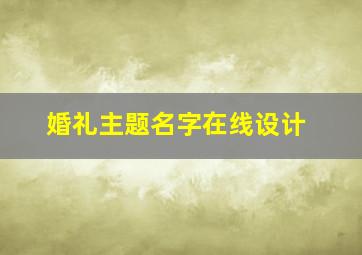 婚礼主题名字在线设计